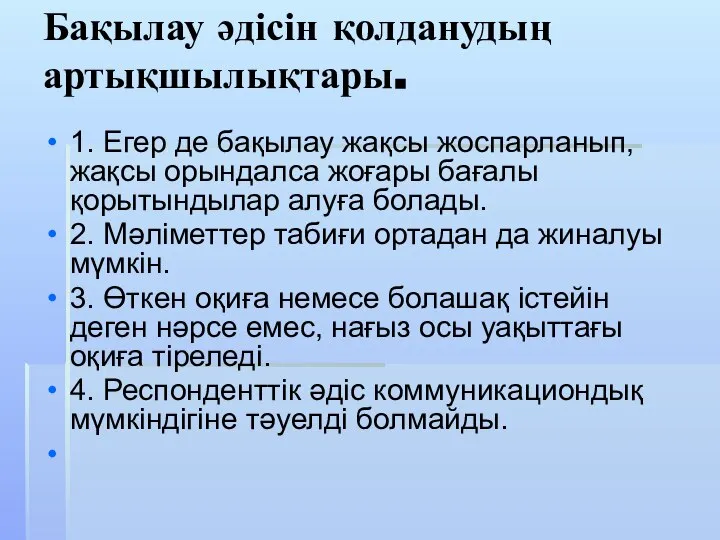 Бақылау әдісін қолданудың артықшылықтары.

• 1. Егер де бақылау жақсы жоспарланып, жақсы орындалса жоғары бағалы қорытындылар алуға болады.
• 2. Мәліметтер табиғи ортадан да жиналуы мүмкін.
• 3. Өткен оқиға немесе болашақ істейін деген нәрсе емес, нағыз осы уақыттағы оқиға тіреледі.
• 4. Респонденттік әдіс коммуникациондық мүмкіндігіне тәуелді болмайды.
•